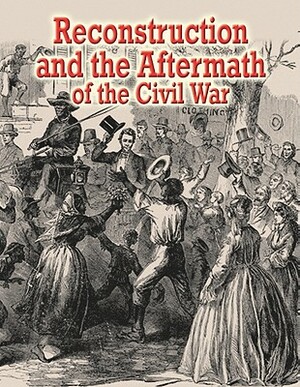 Reconstruction and the Aftermath of the Civil War

CLOTHING